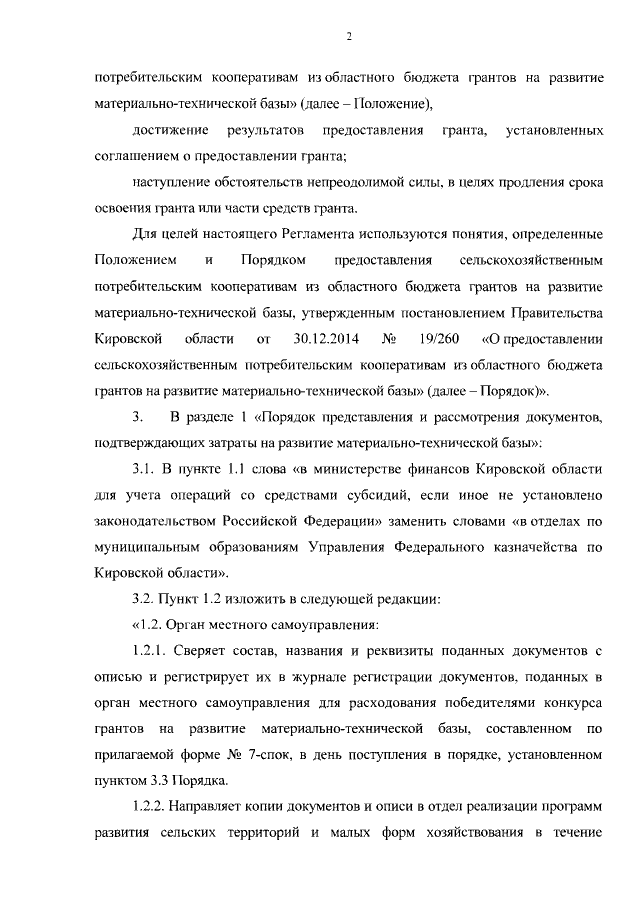 2

потребительским кооперативам из областного бюджета грантов на развитие материально-технической базы» (далее – Положение),

достижение результатов предоставления гранта, установленных соглашением о предоставлении гранта;

наступление обстоятельств непреодолимой силы, в целях продления срока освоения гранта или части средств гранта.

Для целей настоящего Регламента используются понятия, определенные Положением и Порядком предоставления сельскохозяйственным потребительским кооперативам из областного бюджета грантов на развитие материально-технической базы, утвержденным постановлением Правительства Кировской области от 30.12.2014 № 19/260 «О предоставлении сельскохозяйственным потребительским кооперативам из областного бюджета грантов на развитие материально-технической базы» (далее – Порядок)».

3. В разделе 1 «Порядок представления и рассмотрения документов, подтверждающих затраты на развитие материально-технической базы»:

3.1. В пункте 1.1 слова «в министерстве финансов Кировской области для учета операций со средствами субсидий, если иное не установлено законодательством Российской Федерации» заменить словами «в отделах по муниципальным образованиям Управления Федерального казначейства по Кировской области».

3.2. Пункт 1.2 изложить в следующей редакции:

«1.2. Орган местного самоуправления:

1.2.1. Сверяет состав, названия и реквизиты поданных документов с описью и регистрирует их в журнале регистрации документов, поданных в орган местного самоуправления для расходования победителями конкурса грантов на развитие материально-технической базы, составленном по прилагаемой форме № 7-спок, в день поступления в порядке, установленном пунктом 3.3 Порядка.

1.2.2. Направляет копии документов и описи в отдел реализации программ развития сельских территорий и малых форм хозяйствования в течение